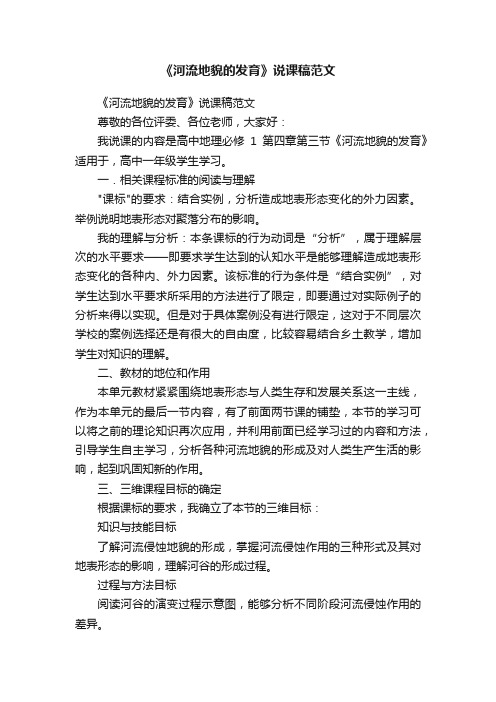 《河流地貌的发育》说课稿范文

《河流地貌的发育》说课稿范文

尊敬的各位评委、各位老师，大家好：

我说课的内容是高中地理必修 1 第四章第三节《河流地貌的发育》适用于，高中一年级学生学习。

一．相关课程标准的阅读与理解

"课标"的要求：结合实例，分析造成地表形态变化的外力因素。举例说明地表形态对聚落分布的影响。

我的理解与分析：本条课标的行为动词是“分析”，属于理解层次的水平要求——即要求学生达到的认知水平是能够理解造成地表形态变化的各种内、外力因素。该标准的行为条件是“结合实例”，对学生达到水平要求所采用的方法进行了限定，即要通过对实际例子的分析来得以实现。但是对于具体案例没有进行限定，这对于不同层次学校的案例选择还是有很大的自由度，比较容易结合乡土教学，增加学生对知识的理解。

二、教材的地位和作用

本单元教材紧紧围绕地表形态与人类生存和发展关系这一主线，作为本单元的最后一节内容，有了前面两节课的铺垫，本节的学习可以将之前的理论知识再次应用，并利用前面已经学习过的内容和方法，引导学生自主学习，分析各种河流地貌的形成及对人类生产生活的影响，起到巩固知新的作用。

三、三维课程目标的确定

根据课标的要求，我确立了本节的三维目标：

知识与技能目标

了解河流侵蚀地貌的形成，掌握河流侵蚀作用的三种形式及其对地表形态的影响，理解河谷的形成过程。

过程与方法目标

阅读河谷的演变过程示意图，能够分析不同阶段河流侵蚀作用的差异。